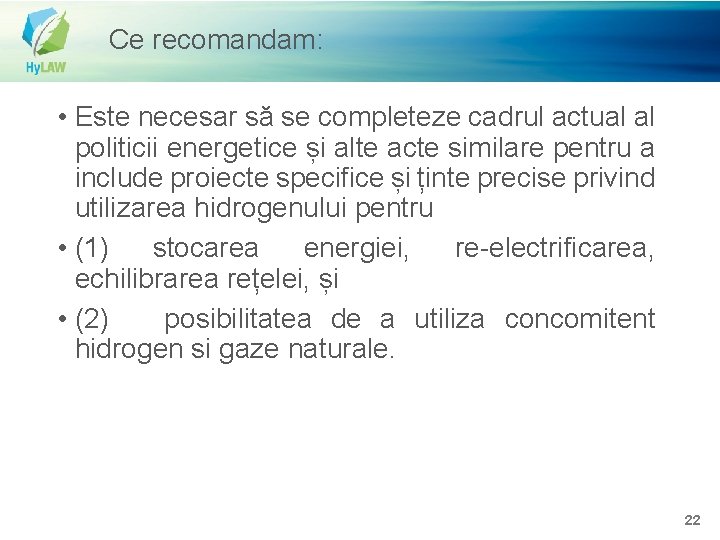 HyLAW

Ce recomandam:

• Este necesar să se completeze cadrul actual al politicii energetice și alte acte similare pentru a include proiecte specifice și ținte precise privind utilizarea hidrogenului pentru

• (1) stocarea energiei, re-electrificarea, echilibrarea rețelei, și

• (2) posibilitatea de a utiliza concomitent hidrogen si gaze naturale.

22